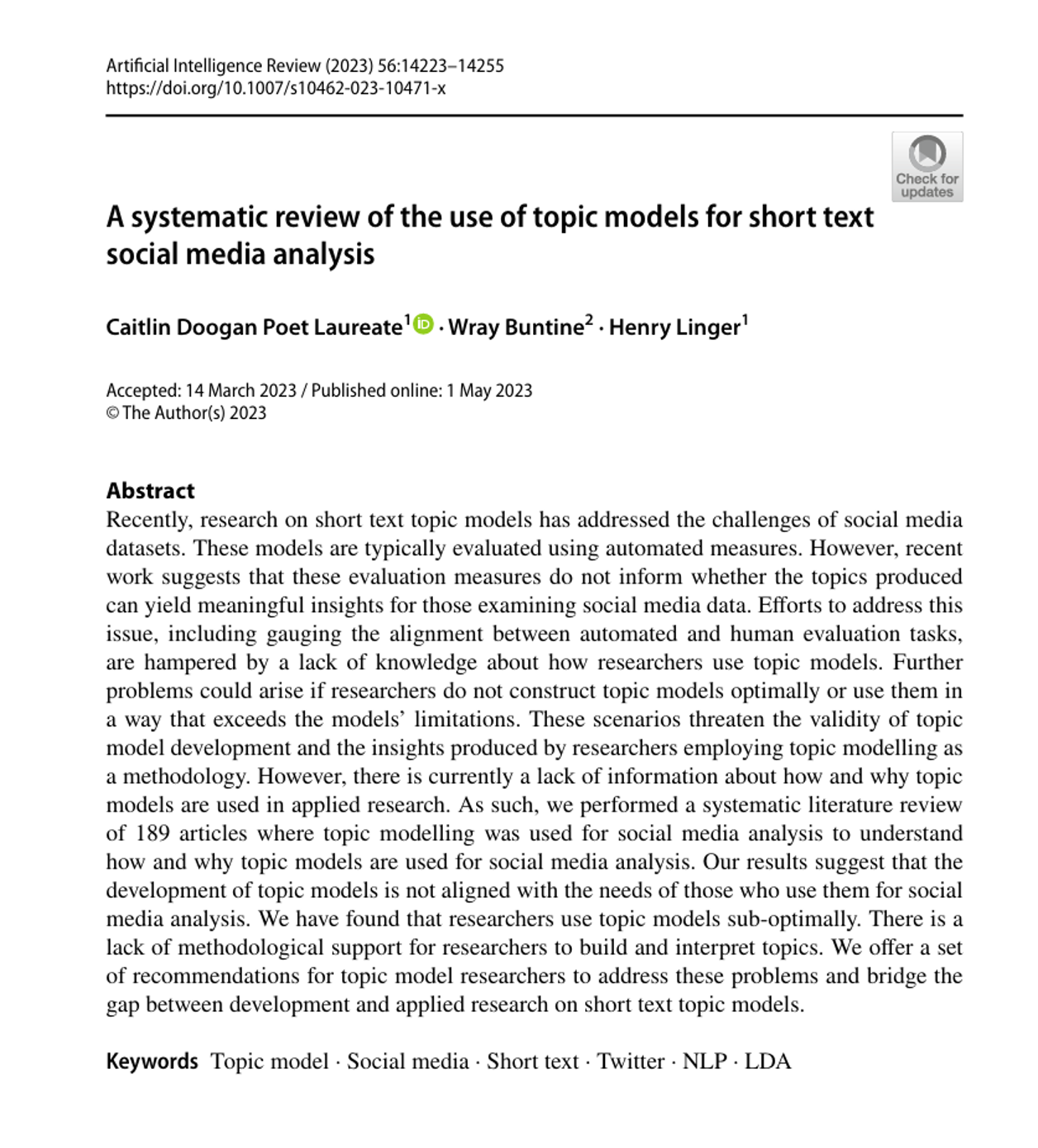 Artificial Intelligence Review (2023) 56:14223–14255
https://doi.org/10.1007/s10462-023-10471-x

Check for updates

A systematic review of the use of topic models for short text social media analysis

Caitlin Doogan Poet Laureate$^{1}$ · Wray Buntine$^{2}$ · Henry Linger$^{1}$

Accepted: 14 March 2023 / Published online: 1 May 2023
© The Author(s) 2023

Abstract
Recently, research on short text topic models has addressed the challenges of social media datasets. These models are typically evaluated using automated measures. However, recent work suggests that these evaluation measures do not inform whether the topics produced can yield meaningful insights for those examining social media data. Efforts to address this issue, including gauging the alignment between automated and human evaluation tasks, are hampered by a lack of knowledge about how researchers use topic models. Further problems could arise if researchers do not construct topic models optimally or use them in a way that exceeds the models' limitations. These scenarios threaten the validity of topic model development and the insights produced by researchers employing topic modelling as a methodology. However, there is currently a lack of information about how and why topic models are used in applied research. As such, we performed a systematic literature review of 189 articles where topic modelling was used for social media analysis to understand how and why topic models are used for social media analysis. Our results suggest that the development of topic models is not aligned with the needs of those who use them for social media analysis. We have found that researchers use topic models sub-optimally. There is a lack of methodological support for researchers to build and interpret topics. We offer a set of recommendations for topic model researchers to address these problems and bridge the gap between development and applied research on short text topic models.

Keywords Topic model · Social media · Short text · Twitter · NLP · LDA